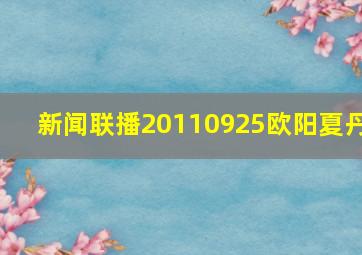 新闻联播20110925欧阳夏丹